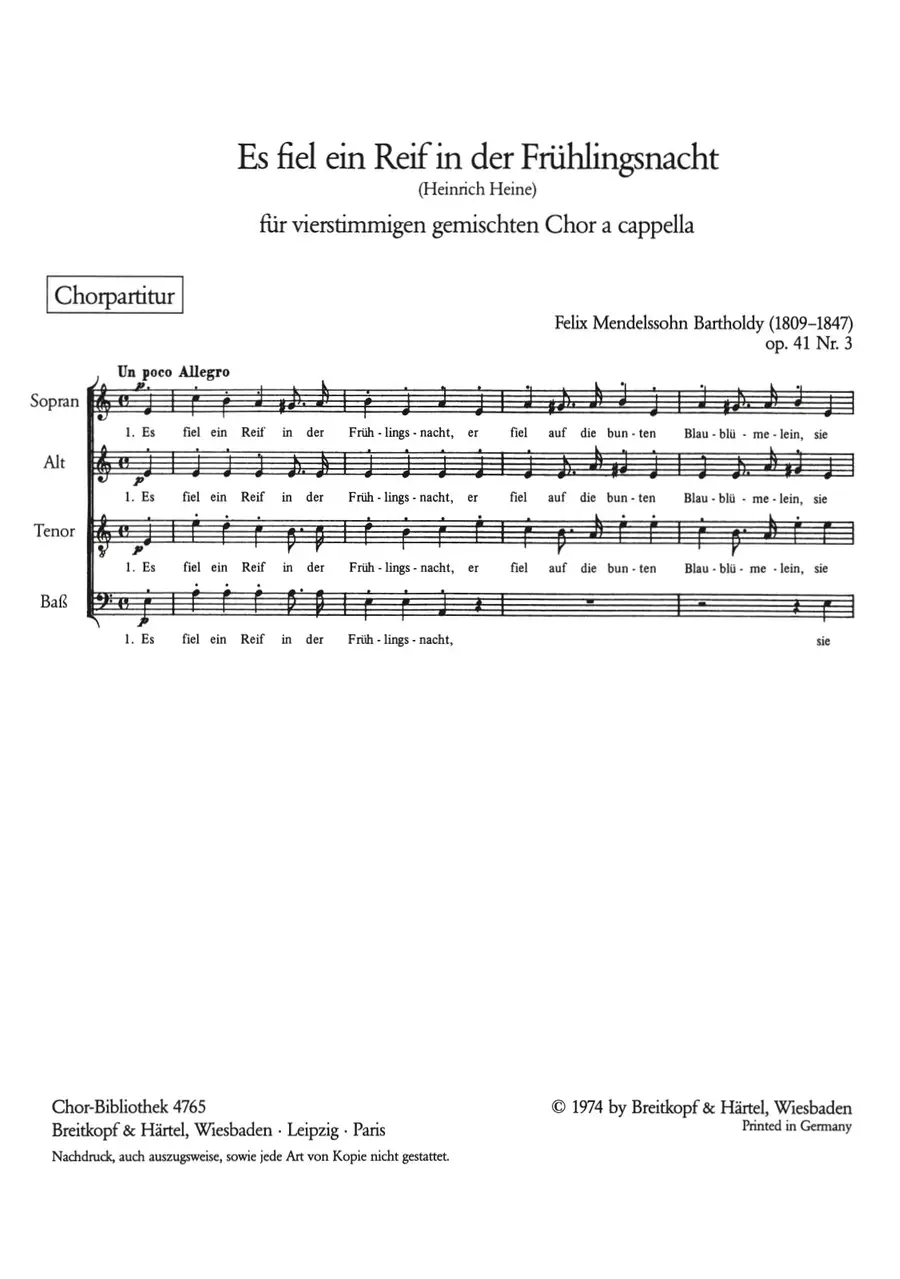 Es fiel ein Reif in der Frühlingsnacht
(Heinrich Heine)
für vierstimmigen gemischten Chor a cappella

Chorpartitur

Felix Mendelssohn Bartholdy (1809–1847)
op. 41 Nr. 3

Un poco Allegro

Sopran
p
1. Es fiel ein Reif in der Früh - lings - nacht, er fiel auf die bun - ten Blau - blü - me - lein, sie

Alt
p
1. Es fiel ein Reif in der Früh - lings - nacht, er fiel auf die bun - ten Blau - blü - me - lein, sie

Tenor
p
1. Es fiel ein Reif in der Früh - lings - nacht, er fiel auf die bun - ten Blau - blü - me - lein, sie

Baß
p
1. Es fiel ein Reif in der Früh - lings - nacht, sie

Chor-Bibliothek 4765
Breitkopf & Härtel, Wiesbaden · Leipzig · Paris
Nachdruck, auch auszugsweise, sowie jede Art von Kopie nicht gestattet.

© 1974 by Breitkopf & Härtel, Wiesbaden
Printed in Germany